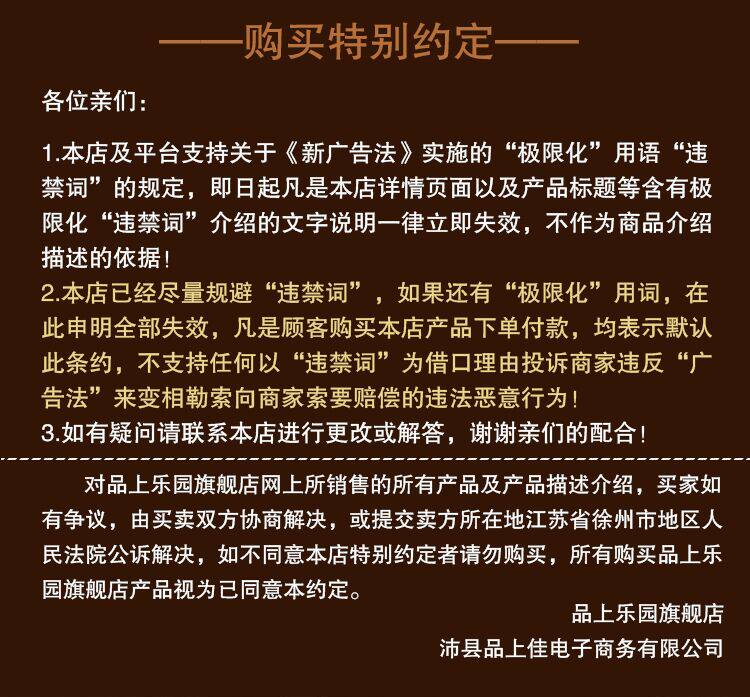 ——购买特别约定——

各位亲们：

1.本店及平台支持关于《新广告法》实施的“极限化”用语“违禁词”的规定，即日起凡是本店详情页面以及产品标题等含有极限化“违禁词”介绍的文字说明一律立即失效，不作为商品介绍描述的依据！
2.本店已经尽量规避“违禁词”，如果还有“极限化”用词，在此申明全部失效，凡是顾客购买本店产品下单付款，均表示默认此条约，不支持任何以“违禁词”为借口理由投诉商家违反“广告法”来变相勒索向商家索要赔偿的违法恶意行为！
3.如有疑问请联系本店进行更改或解答，谢谢亲们的配合！

对品上乐园旗舰店网上所销售的所有产品及产品描述介绍，买家如有争议，由买卖双方协商解决，或提交卖方所在地江苏省徐州市地区人民法院公诉解决，如不同意本店特别约定者请勿购买，所有购买品上乐园旗舰店产品视为已同意本约定。

品上乐园旗舰店
沛县品上佳电子商务有限公司